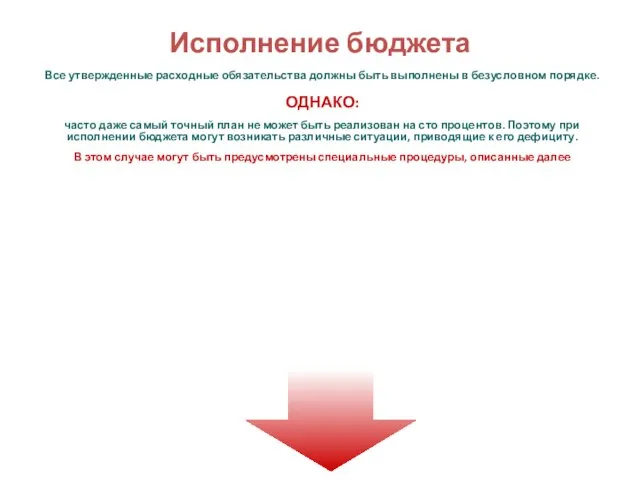 Исполнение бюджета

Все утвержденные расходные обязательства должны быть выполнены в безусловном порядке.

ОДНАКО:

часто даже самый точный план не может быть реализован на сто процентов. Поэтому при исполнении бюджета могут возникать различные ситуации, приводящие к его дефициту.

В этом случае могут быть предусмотрены специальные процедуры, описанные далее